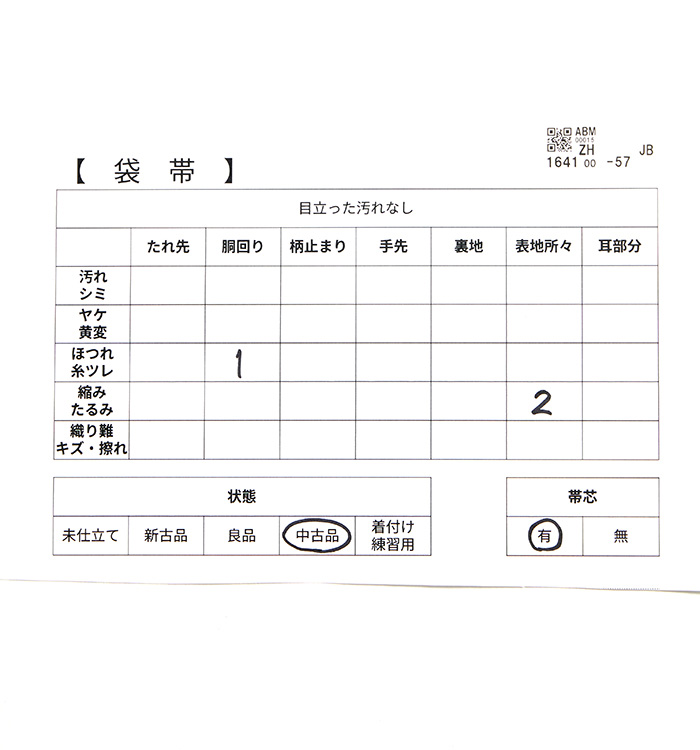 ABM
00015
ZH
JB
1641 00 -57

【 袋 帯 】

| 目立った汚れなし | | | | | | | |
|---|---|---|---|---|---|---|---|
| | たれ先 | 胴回り | 柄止まり | 手先 | 裏地 | 表地所々 | 耳部分 |
| 汚れ シミ | | | | | | | |
| ヤケ 黄変 | | | | | | | |
| ほつれ 糸ツレ | | 1 | | | | | |
| 縮み たるみ | | | | | | 2 | |
| 織り難 キズ・擦れ | | | | | | | |

| 状態 | | | | |
|---|---|---|---|---|
| 未仕立て | 新古品 | 良品 | 中古品 | 着付け 練習用 |

| 帯芯 | |
|---|---|
| 有 | 無 |